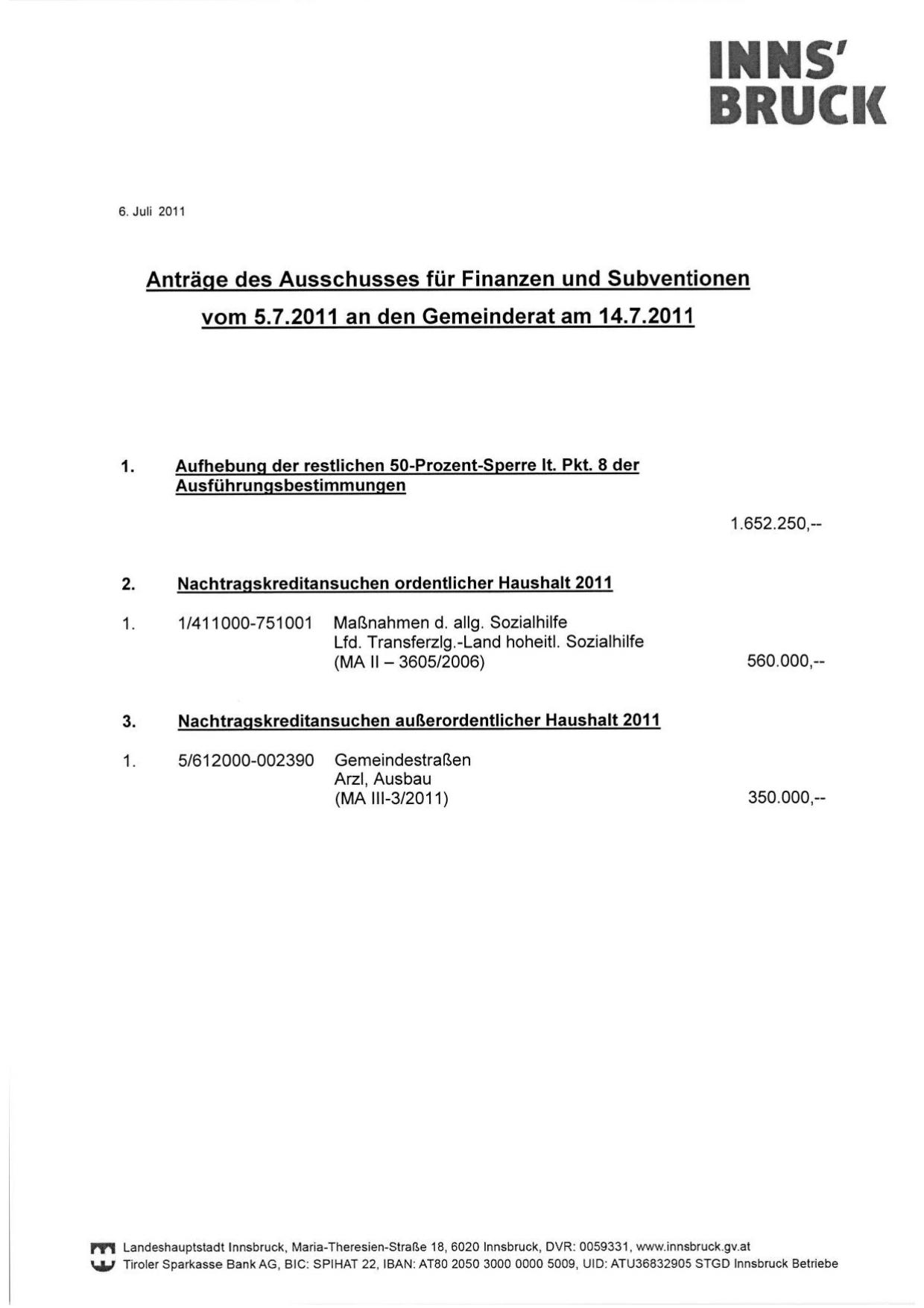 INNS'
BRUCK

6. Juli 2011

Anträge des Ausschusses für Finanzen und Subventionen
vom 5.7.2011 an den Gemeinderat am 14.7.2011

1. Aufhebung der restlichen 50-Prozent-Sperre lt. Pkt. 8 der Ausführungsbestimmungen

1.652.250,--

2. Nachtragskreditansuchen ordentlicher Haushalt 2011

1. 1/411000-751001 Maßnahmen d. allg. Sozialhilfe
Lfd. Transferzlg.-Land hoheitl. Sozialhilfe
(MA II – 3605/2006) 560.000,--

3. Nachtragskreditansuchen außerordentlicher Haushalt 2011

1. 5/612000-002390 Gemeindestraßen
Arzl, Ausbau
(MA III-3/2011) 350.000,--

Landeshauptstadt Innsbruck, Maria-Theresien-Straße 18, 6020 Innsbruck, DVR: 0059331, www.innsbruck.gv.at
Tiroler Sparkasse Bank AG, BIC: SPIHAT 22, IBAN: AT80 2050 3000 0000 5009, UID: ATU36832905 STGD Innsbruck Betriebe